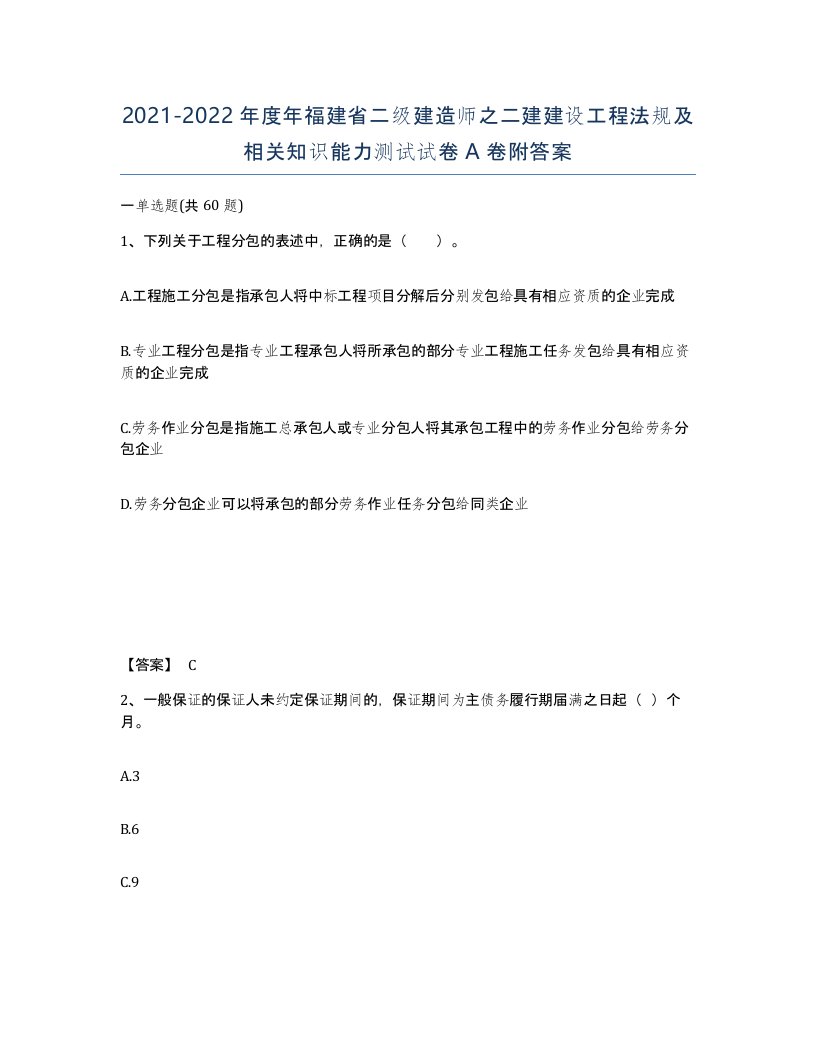 2021-2022年度年福建省二级建造师之二建建设工程法规及相关知识能力测试试卷A卷附答案

一单选题(共60题)

1、下列关于工程分包的表述中，正确的是（　　）。

A.工程施工分包是指承包人将中标工程项目分解后分别发包给具有相应资质的企业完成

B.专业工程分包是指专业工程承包人将所承包的部分专业工程施工任务发包给具有相应资质的企业完成

C.劳务作业分包是指施工总承包人或专业分包人将其承包工程中的劳务作业分包给劳务分包企业

D.劳务分包企业可以将承包的部分劳务作业任务分包给同类企业

【答案】 C

2、一般保证的保证人未约定保证期间的，保证期间为主债务履行期届满之日起（ ）个月。

A.3

B.6

C.9